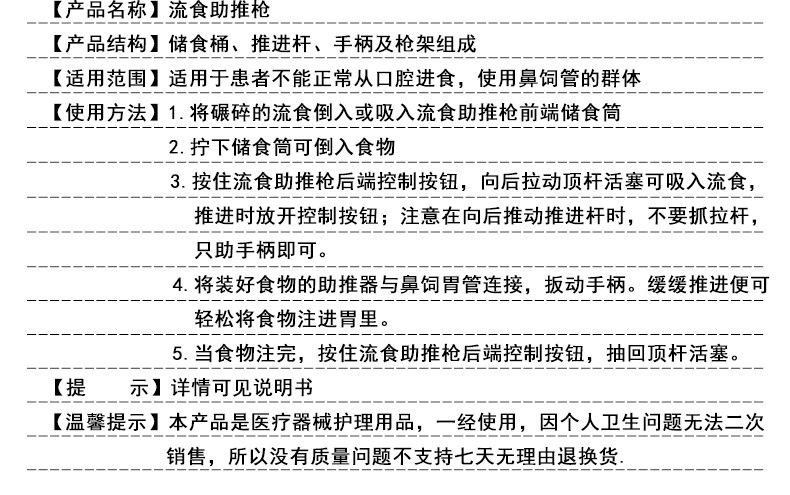 【产品名称】流食助推枪

【产品结构】储食桶、推进杆、手柄及枪架组成

【适用范围】适用于患者不能正常从口腔进食，使用鼻饲管的群体

【使用方法】1. 将碾碎的流食倒入或吸入流食助推枪前端储食筒

2. 拧下储食筒可倒入食物

3. 按住流食助推枪后端控制按钮，向后拉动顶杆活塞可吸入流食，推进时放开控制按钮；注意在向后推动推进杆时，不要抓拉杆，只助手柄即可。

4. 将装好食物的助推器与鼻饲胃管连接，扳动手柄。缓缓推进便可轻松将食物注进胃里。

5. 当食物注完，按住流食助推枪后端控制按钮，抽回顶杆活塞。

【提　　示】详情可见说明书

【温馨提示】本产品是医疗器械护理用品，一经使用，因个人卫生问题无法二次销售，所以没有质量问题不支持七天无理由退换货.